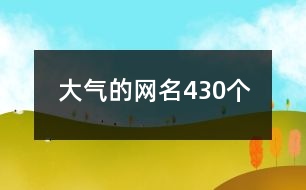 大气的网名430个